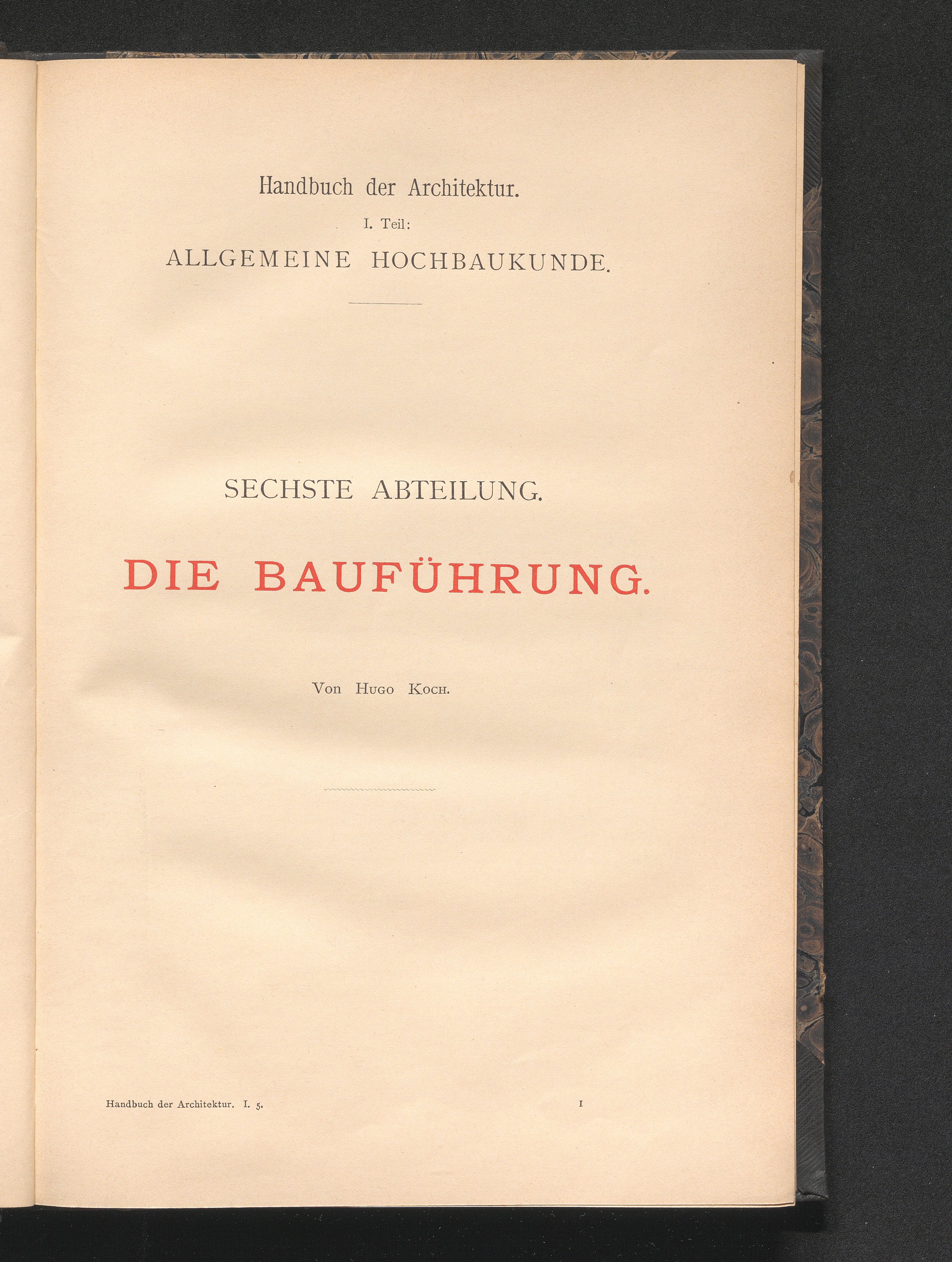 Handbuch der Architektur.

I. Teil:

ALLGEMEINE HOCHBAUKUNDE.

SECHSTE ABTEILUNG.

DIE BAUFÜHRUNG.

Von Hugo Koch.

Handbuch der Architektur. I. 5.

1